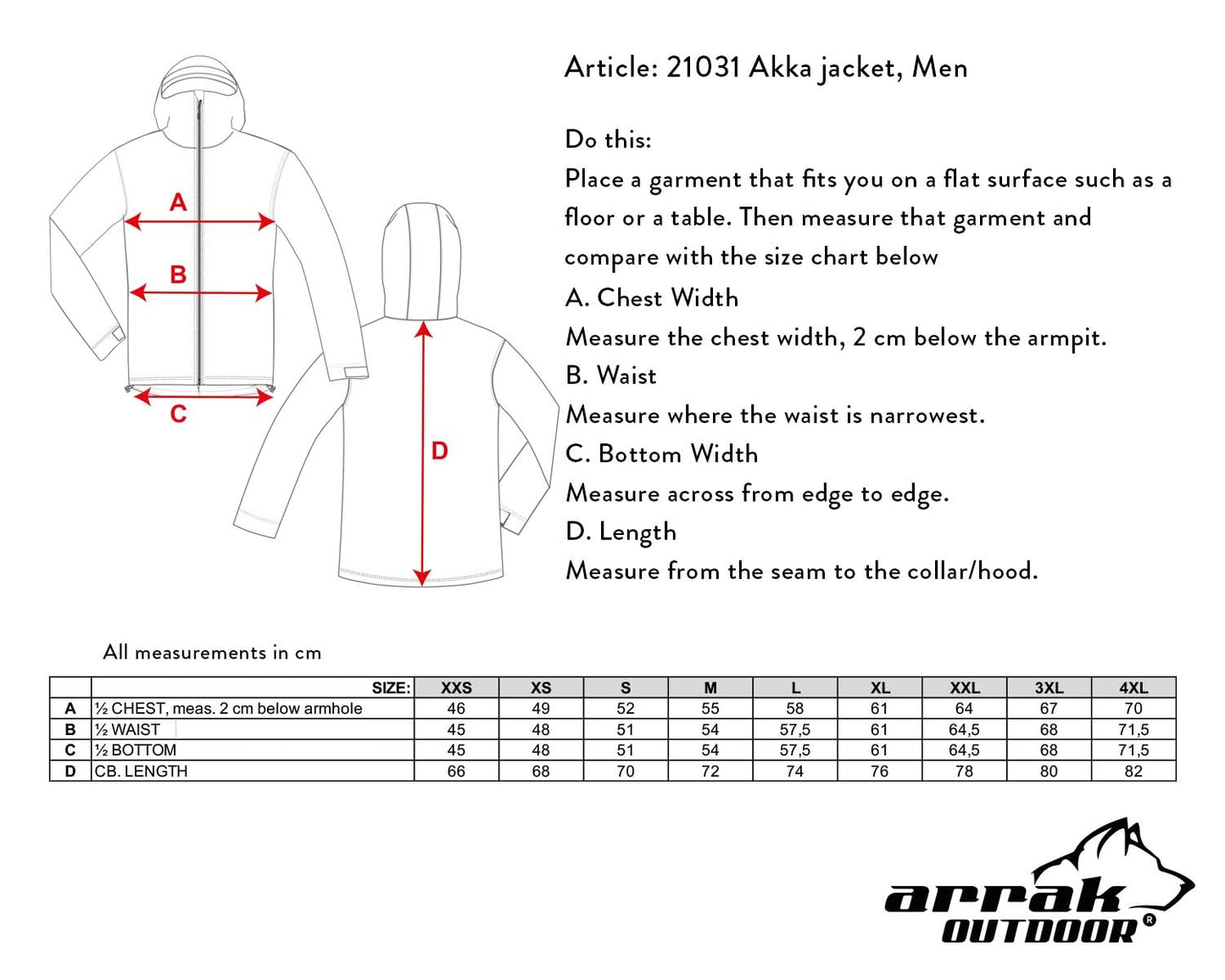 A

B

C

D

Article: 21031 Akka jacket, Men

Do this:
Place a garment that fits you on a flat surface such as a floor or a table. Then measure that garment and compare with the size chart below
A. Chest Width
Measure the chest width, 2 cm below the armpit.
B. Waist
Measure where the waist is narrowest.
C. Bottom Width
Measure across from edge to edge.
D. Length
Measure from the seam to the collar/hood.

All measurements in cm

| | SIZE: | XXS | XS | S | M | L | XL | XXL | 3XL | 4XL |
|---|---|---|---|---|---|---|---|---|---|---|
| A | ½ CHEST, meas. 2 cm below armhole | 46 | 49 | 52 | 55 | 58 | 61 | 64 | 67 | 70 |
| B | ½ WAIST | 45 | 48 | 51 | 54 | 57,5 | 61 | 64,5 | 68 | 71,5 |
| C | ½ BOTTOM | 45 | 48 | 51 | 54 | 57,5 | 61 | 64,5 | 68 | 71,5 |
| D | CB. LENGTH | 66 | 68 | 70 | 72 | 74 | 76 | 78 | 80 | 82 |

arrak OUTDOOR ®